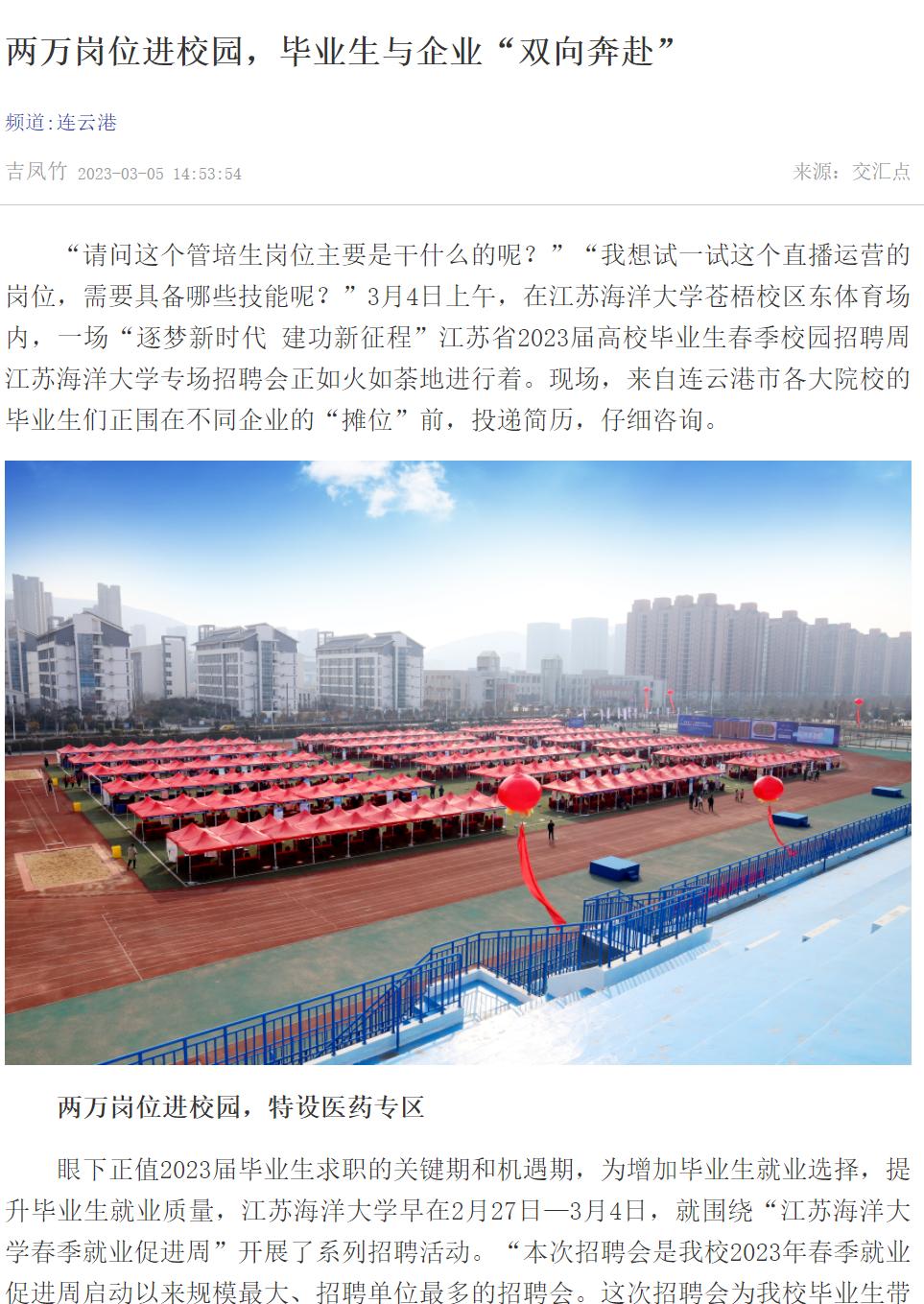 两万岗位进校园，毕业生与企业“双向奔赴”

频道:连云港

吉凤竹 2023-03-05 14:53:54 来源：交汇点

“请问这个管培生岗位主要是干什么的呢？”“我想试一试这个直播运营的岗位，需要具备哪些技能呢？”3月4日上午，在江苏海洋大学苍梧校区东体育场内，一场“逐梦新时代 建功新征程”江苏省2023届高校毕业生春季校园招聘周江苏海洋大学专场招聘会正如火如荼地进行着。现场，来自连云港市各大院校的毕业生们正围在不同企业的“摊位”前，投递简历，仔细咨询。

两万岗位进校园，特设医药专区

眼下正值2023届毕业生求职的关键期和机遇期，为增加毕业生就业选择，提升毕业生就业质量，江苏海洋大学早在2月27日—3月4日，就围绕“江苏海洋大学春季就业促进周”开展了系列招聘活动。“本次招聘会是我校2023年春季就业促进周启动以来规模最大、招聘单位最多的招聘会。这次招聘会为我校毕业生带